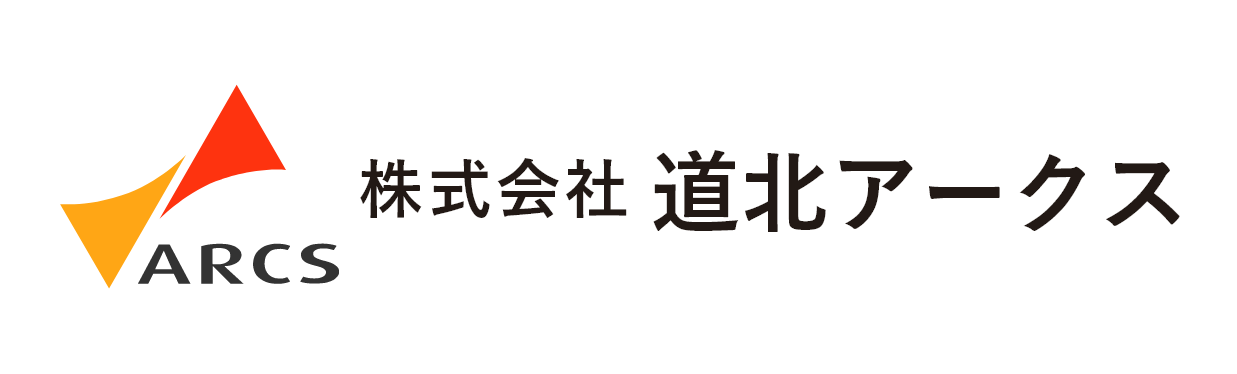 ARCS

株式会社 道北アークス